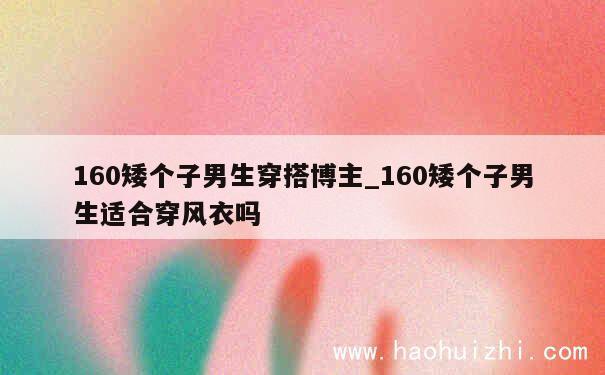 160矮个子男生穿搭博主_160矮个子男生适合穿风衣吗

www.haohuizhi.com